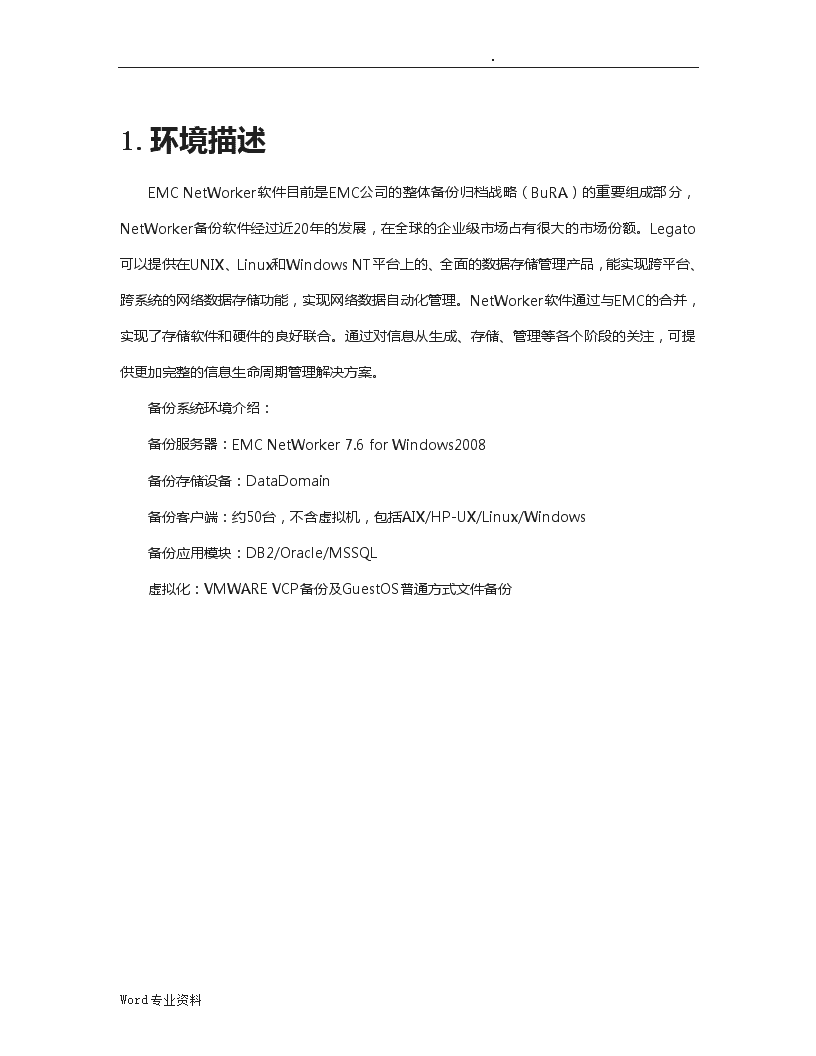 .

1. 环境描述

EMC NetWorker软件目前是EMC公司的整体备份归档战略（BuRA）的重要组成部分，NetWorker备份软件经过近20年的发展，在全球的企业级市场占有很大的市场份额。Legato可以提供在UNIX、Linux和Windows NT平台上的、全面的数据存储管理产品，能实现跨平台、跨系统的网络数据存储功能，实现网络数据自动化管理。NetWorker软件通过与EMC的合并，实现了存储软件和硬件的良好联合。通过对信息从生成、存储、管理等各个阶段的关注，可提供更加完整的信息生命周期管理解决方案。

备份系统环境介绍：

备份服务器：EMC NetWorker 7.6 for Windows2008

备份存储设备：DataDomain

备份客户端：约50台，不含虚拟机，包括AIX/HP-UX/Linux/Windows

备份应用模块：DB2/Oracle/MSSQL

虚拟化：VMWARE VCP备份及GuestOS普通方式文件备份

Word专业资料